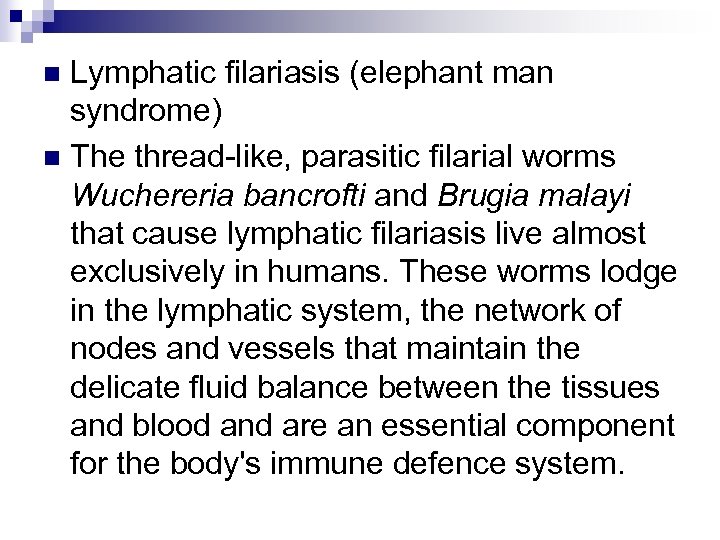 • Lymphatic filariasis (elephant man syndrome)

• The thread-like, parasitic filarial worms Wuchereria bancrofti and Brugia malayi that cause lymphatic filariasis live almost exclusively in humans. These worms lodge in the lymphatic system, the network of nodes and vessels that maintain the delicate fluid balance between the tissues and blood and are an essential component for the body's immune defence system.